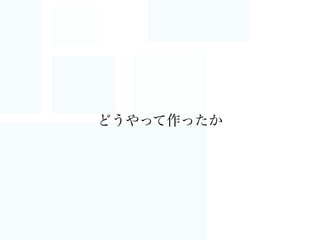 どうやって作ったか